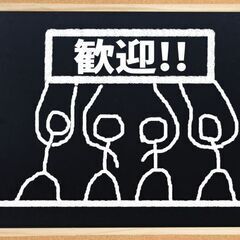 歓迎!!